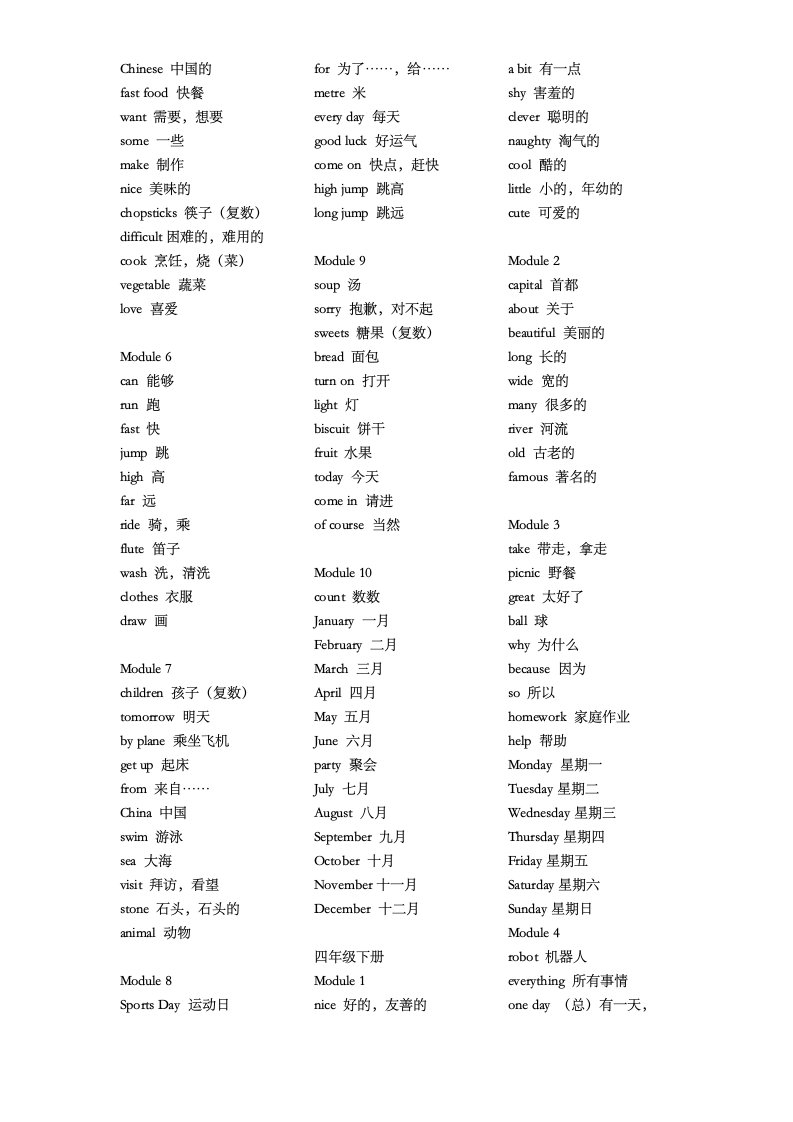 Chinese 中国的
fast food 快餐
want 需要，想要
some 一些
make 制作
nice 美味的
chopsticks 筷子（复数）
difficult 困难的，难用的
cook 烹饪，烧（菜）
vegetable 蔬菜
love 喜爱

Module 6
can 能够
run 跑
fast 快
jump 跳
high 高
far 远
ride 骑，乘
flute 笛子
wash 洗，清洗
clothes 衣服
draw 画

Module 7
children 孩子（复数）
tomorrow 明天
by plane 乘坐飞机
get up 起床
from 来自……
China 中国
swim 游泳
sea 大海
visit 拜访，看望
stone 石头，石头的
animal 动物

Module 8
Sports Day 运动日

for 为了……，给……
metre 米
every day 每天
good luck 好运气
come on 快点，赶快
high jump 跳高
long jump 跳远

Module 9
soup 汤
sorry 抱歉，对不起
sweets 糖果（复数）
bread 面包
turn on 打开
light 灯
biscuit 饼干
fruit 水果
today 今天
come in 请进
of course 当然

Module 10
count 数数
January 一月
February 二月
March 三月
April 四月
May 五月
June 六月
party 聚会
July 七月
August 八月
September 九月
October 十月
November 十一月
December 十二月

四年级下册
Module 1
nice 好的，友善的

a bit 有一点
shy 害羞的
clever 聪明的
naughty 淘气的
cool 酷的
little 小的，年幼的
cute 可爱的

Module 2
capital 首都
about 关于
beautiful 美丽的
long 长的
wide 宽的
many 很多的
river 河流
old 古老的
famous 著名的

Module 3
take 带走，拿走
picnic 野餐
great 太好了
ball 球
why 为什么
because 因为
so 所以
homework 家庭作业
help 帮助
Monday 星期一
Tuesday 星期二
Wednesday 星期三
Thursday 星期四
Friday 星期五
Saturday 星期六
Sunday 星期日
Module 4
robot 机器人
everything 所有事情
one day （总）有一天，